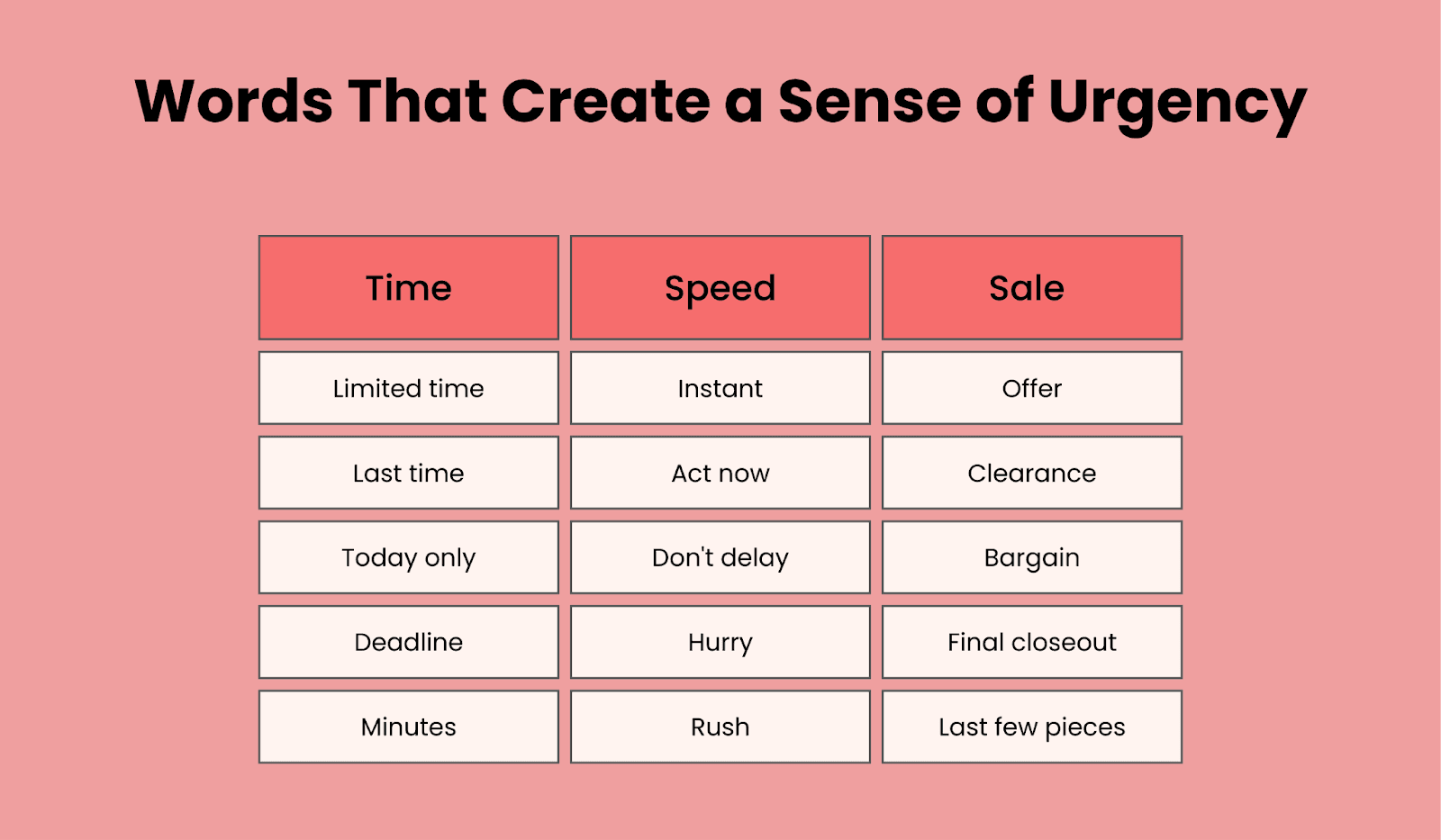 Words That Create a Sense of Urgency

| Time | Speed | Sale |
|---|---|---|
| Limited time | Instant | Offer |
| Last time | Act now | Clearance |
| Today only | Don't delay | Bargain |
| Deadline | Hurry | Final closeout |
| Minutes | Rush | Last few pieces |